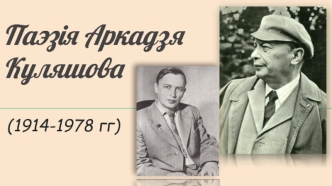 Паэзія Аркадзя Куляшова

(1914-1978 гг)